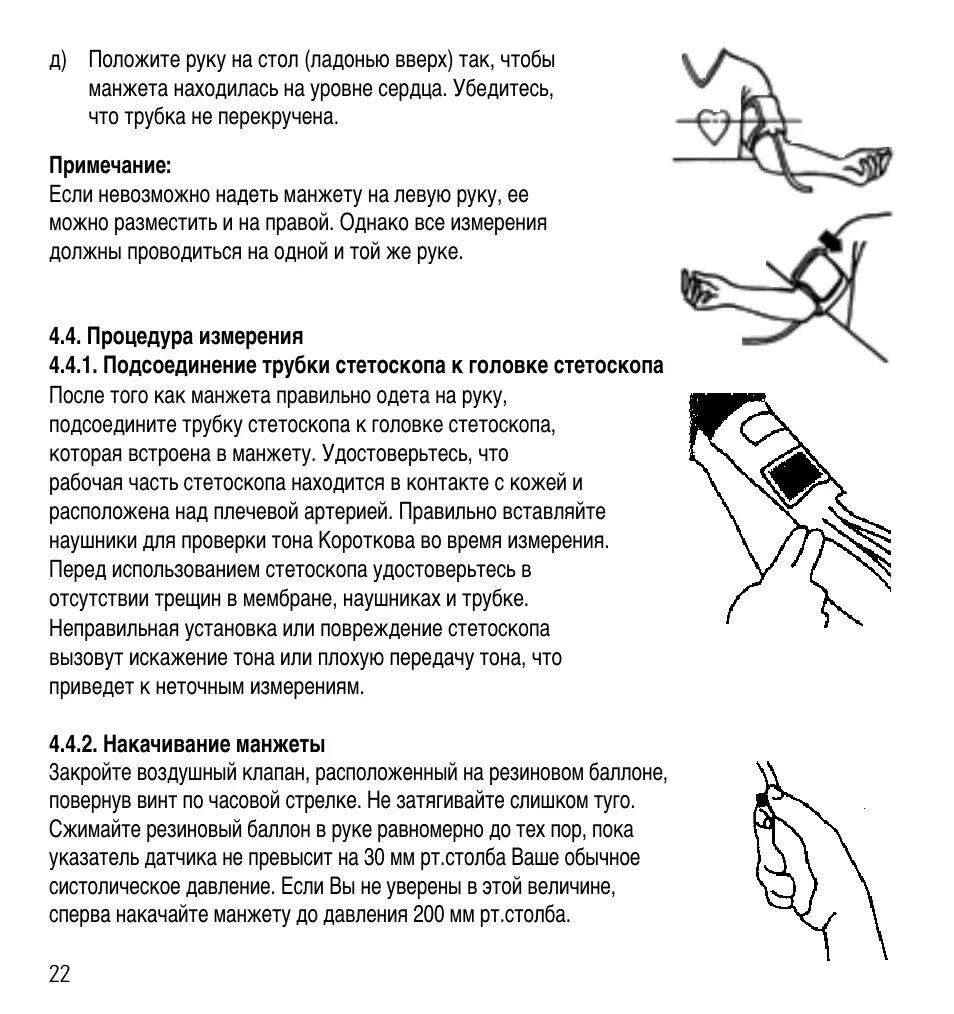 д) Положите руку на стол (ладонью вверх) так, чтобы манжета находилась на уровне сердца. Убедитесь, что трубка не перекручена.

Примечание:
Если невозможно надеть манжету на левую руку, ее можно разместить и на правой. Однако все измерения должны проводиться на одной и той же руке.

4.4. Процедура измерения
4.4.1. Подсоединение трубки стетоскопа к головке стетоскопа
После того как манжета правильно одета на руку, подсоедините трубку стетоскопа к головке стетоскопа, которая встроена в манжету. Удостоверьтесь, что рабочая часть стетоскопа находится в контакте с кожей и расположена над плечевой артерией. Правильно вставляйте наушники для проверки тона Короткова во время измерения. Перед использованием стетоскопа удостоверьтесь в отсутствии трещин в мембране, наушниках и трубке. Неправильная установка или повреждение стетоскопа вызовут искажение тона или плохую передачу тона, что приведет к неточным измерениям.

4.4.2. Накачивание манжеты
Закройте воздушный клапан, расположенный на резиновом баллоне, повернув винт по часовой стрелке. Не затягивайте слишком туго. Сжимайте резиновый баллон в руке равномерно до тех пор, пока указатель датчика не превысит на 30 мм рт.столба Ваше обычное систолическое давление. Если Вы не уверены в этой величине, сперва накачайте манжету до давления 200 мм рт.столба.

22